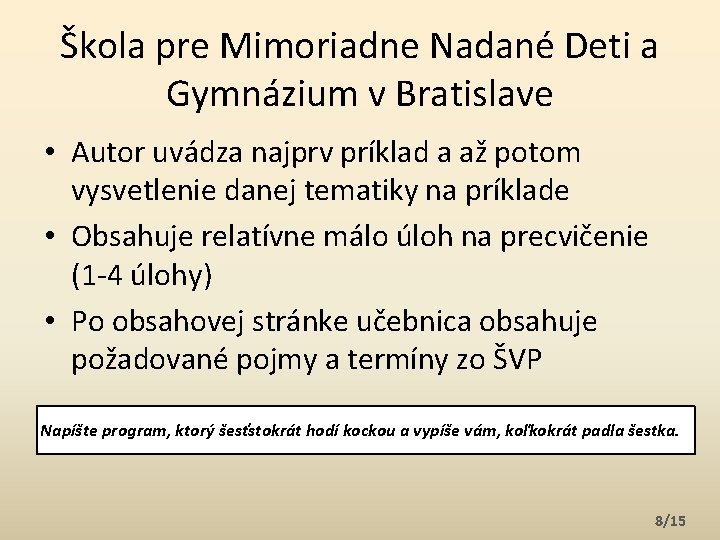 Škola pre Mimoriadne Nadané Deti a Gymnázium v Bratislave

• Autor uvádza najprv príklad a až potom vysvetlenie danej tematiky na príklade
• Obsahuje relatívne málo úloh na precvičenie (1-4 úlohy)
• Po obsahovej stránke učebnica obsahuje požadované pojmy a termíny zo ŠVP

Napíšte program, ktorý šesťstokrát hodí kockou a vypíše vám, koľkokrát padla šestka.

8/15